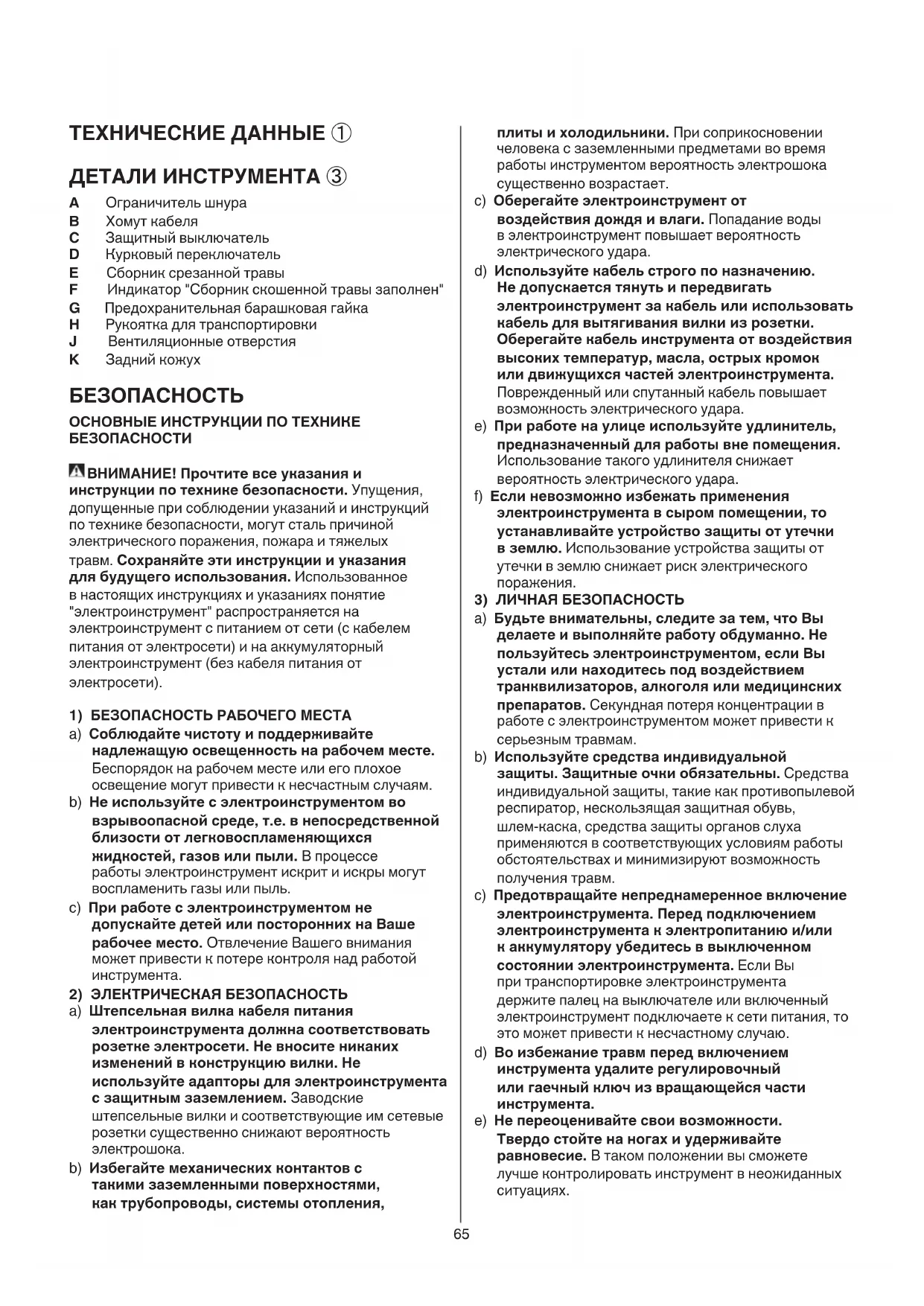 ТЕХНИЧЕСКИЕ ДАННЫЕ ①

ДЕТАЛИ ИНСТРУМЕНТА ③

A Ограничитель шнура
B Хомут кабеля
C Защитный выключатель
D Курковый переключатель
E Сборник срезанной травы
F Индикатор "Сборник скошенной травы заполнен"
G Предохранительная барашковая гайка
H Рукоятка для транспортировки
J Вентиляционные отверстия
K Задний кожух

БЕЗОПАСНОСТЬ

ОСНОВНЫЕ ИНСТРУКЦИИ ПО ТЕХНИКЕ БЕЗОПАСНОСТИ

ВНИМАНИЕ! Прочтите все указания и инструкции по технике безопасности. Упущения, допущенные при соблюдении указаний и инструкций по технике безопасности, могут сталь причиной электрического поражения, пожара и тяжелых травм. Сохраняйте эти инструкции и указания для будущего использования. Использованное в настоящих инструкциях и указаниях понятие "электроинструмент" распространяется на электроинструмент с питанием от сети (с кабелем питания от электросети) и на аккумуляторный электроинструмент (без кабеля питания от электросети).

1) БЕЗОПАСНОСТЬ РАБОЧЕГО МЕСТА
a) Соблюдайте чистоту и поддерживайте надлежащую освещенность на рабочем месте. Беспорядок на рабочем месте или его плохое освещение могут привести к несчастным случаям.
b) Не используйте с электроинструментом во взрывоопасной среде, т.е. в непосредственной близости от легковоспламеняющихся жидкостей, газов или пыли. В процессе работы электроинструмент искрит и искры могут воспламенить газы или пыль.
c) При работе с электроинструментом не допускайте детей или посторонних на Ваше рабочее место. Отвлечение Вашего внимания может привести к потере контроля над работой инструмента.
2) ЭЛЕКТРИЧЕСКАЯ БЕЗОПАСНОСТЬ
a) Штепсельная вилка кабеля питания электроинструмента должна соответствовать розетке электросети. Не вносите никаких изменений в конструкцию вилки. Не используйте адапторы для электроинструмента с защитным заземлением. Заводские штепсельные вилки и соответствующие им сетевые розетки существенно снижают вероятность электрошока.
b) Избегайте механических контактов с такими заземленными поверхностями, как трубопроводы, системы отопления, плиты и холодильники. При соприкосновении человека с заземленными предметами во время работы инструментом вероятность электрошока существенно возрастает.
c) Оберегайте электроинструмент от воздействия дождя и влаги. Попадание воды в электроинструмент повышает вероятность электрического удара.
d) Используйте кабель строго по назначению. Не допускается тянуть и передвигать электроинструмент за кабель или использовать кабель для вытягивания вилки из розетки. Оберегайте кабель инструмента от воздействия высоких температур, масла, острых кромок или движущихся частей электроинструмента. Поврежденный или спутанный кабель повышает возможность электрического удара.
e) При работе на улице используйте удлинитель, предназначенный для работы вне помещения. Использование такого удлинителя снижает вероятность электрического удара.
f) Если невозможно избежать применения электроинструмента в сыром помещении, то устанавливайте устройство защиты от утечки в землю. Использование устройства защиты от утечки в землю снижает риск электрического поражения.
3) ЛИЧНАЯ БЕЗОПАСНОСТЬ
a) Будьте внимательны, следите за тем, что Вы делаете и выполняйте работу обдуманно. Не пользуйтесь электроинструментом, если Вы устали или находитесь под воздействием транквилизаторов, алкоголя или медицинских препаратов. Секундная потеря концентрации в работе с электроинструментом может привести к серьезным травмам.
b) Используйте средства индивидуальной защиты. Защитные очки обязательны. Средства индивидуальной защиты, такие как противопылевой респиратор, нескользящая защитная обувь, шлем-каска, средства защиты органов слуха применяются в соответствующих условиям работы обстоятельствах и минимизируют возможность получения травм.
c) Предотвращайте непреднамеренное включение электроинструмента. Перед подключением электроинструмента к электропитанию и/или к аккумулятору убедитесь в выключенном состоянии электроинструмента. Если Вы при транспортировке электроинструмента держите палец на выключателе или включенный электроинструмент подключаете к сети питания, то это может привести к несчастному случаю.
d) Во избежание травм перед включением инструмента удалите регулировочный или гаечный ключ из вращающейся части инструмента.
e) Не переоценивайте свои возможности. Твердо стойте на ногах и удерживайте равновесие. В таком положении вы сможете лучше контролировать инструмент в неожиданных ситуациях.

65